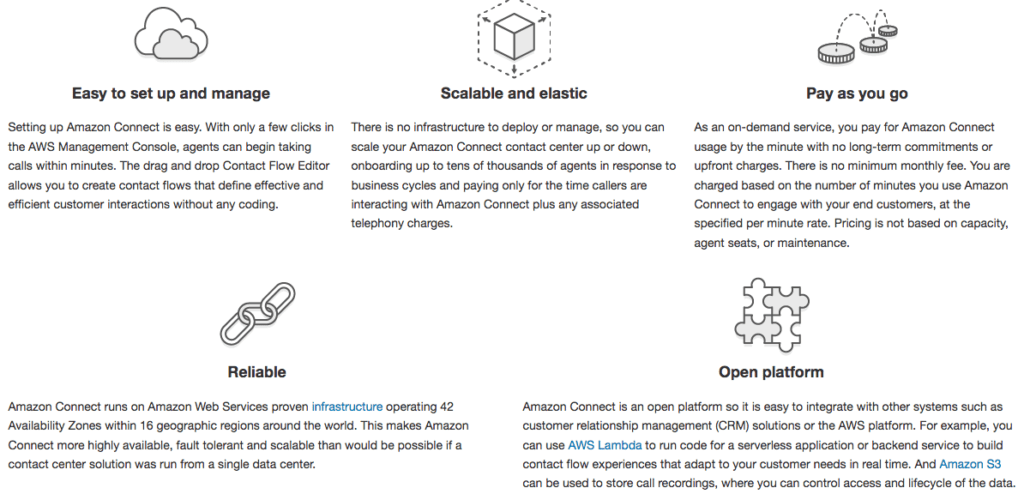 Easy to set up and manage

Setting up Amazon Connect is easy. With only a few clicks in the AWS Management Console, agents can begin taking calls within minutes. The drag and drop Contact Flow Editor allows you to create contact flows that define effective and efficient customer interactions without any coding.

Scalable and elastic

There is no infrastructure to deploy or manage, so you can scale your Amazon Connect contact center up or down, onboarding up to tens of thousands of agents in response to business cycles and paying only for the time callers are interacting with Amazon Connect plus any associated telephony charges.

Pay as you go

As an on-demand service, you pay for Amazon Connect usage by the minute with no long-term commitments or upfront charges. There is no minimum monthly fee. You are charged based on the number of minutes you use Amazon Connect to engage with your end customers, at the specified per minute rate. Pricing is not based on capacity, agent seats, or maintenance.

Reliable

Amazon Connect runs on Amazon Web Services proven infrastructure operating 42 Availability Zones within 16 geographic regions around the world. This makes Amazon Connect more highly available, fault tolerant and scalable than would be possible if a contact center solution was run from a single data center.

Open platform

Amazon Connect is an open platform so it is easy to integrate with other systems such as customer relationship management (CRM) solutions or the AWS platform. For example, you can use AWS Lambda to run code for a serverless application or backend service to build contact flow experiences that adapt to your customer needs in real time. And Amazon S3 can be used to store call recordings, where you can control access and lifecycle of the data.